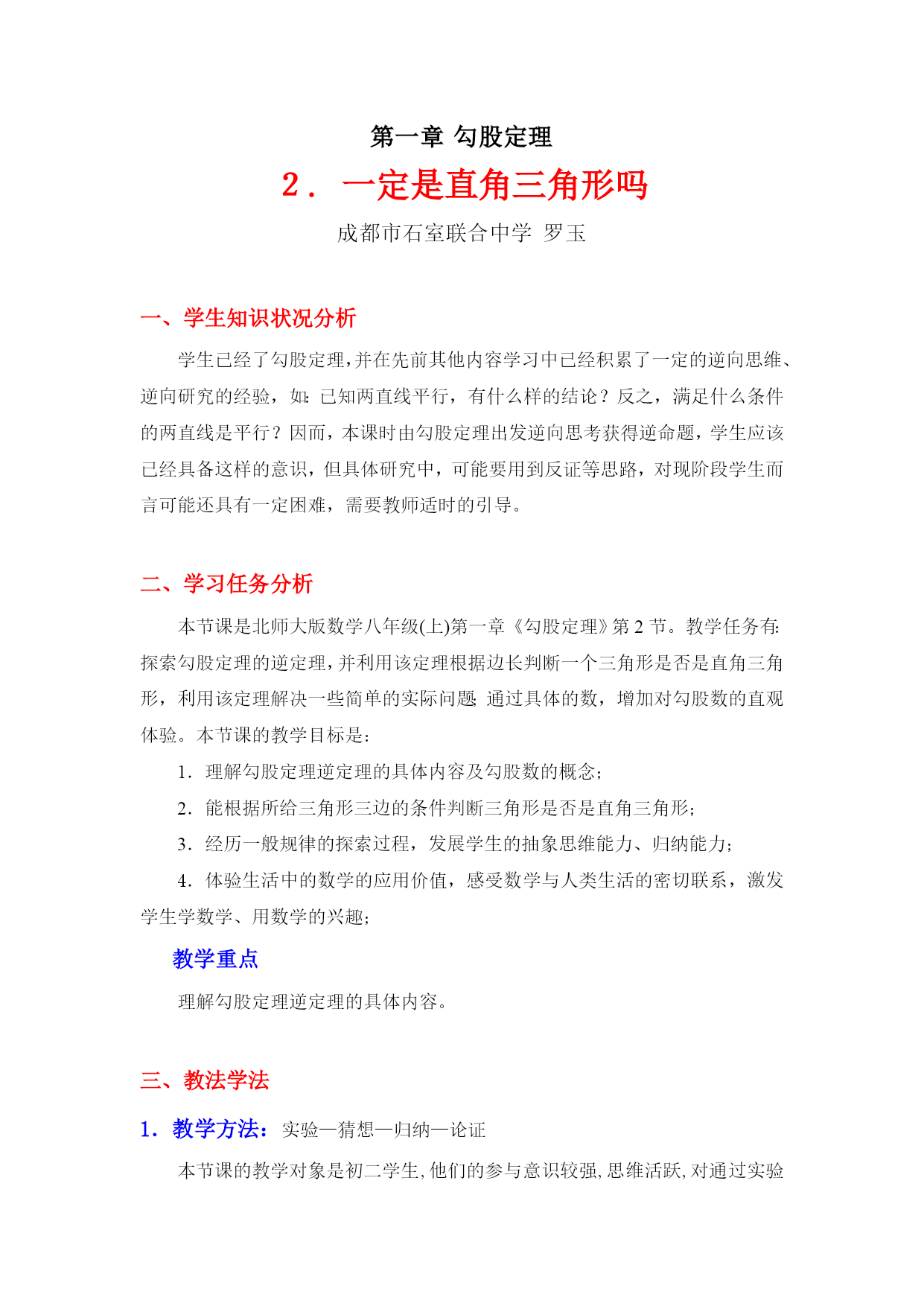 第一章 勾股定理

2． 一定是直角三角形吗

成都市石室联合中学 罗玉

一、学生知识状况分析

学生已经了勾股定理，并在先前其他内容学习中已经积累了一定的逆向思维、逆向研究的经验，如：已知两直线平行，有什么样的结论？反之，满足什么条件的两直线是平行？因而，本课时由勾股定理出发逆向思考获得逆命题，学生应该已经具备这样的意识，但具体研究中，可能要用到反证等思路，对现阶段学生而言可能还具有一定困难，需要教师适时的引导。

二、学习任务分析

本节课是北师大版数学八年级(上)第一章《勾股定理》第 2 节。教学任务有：探索勾股定理的逆定理，并利用该定理根据边长判断一个三角形是否是直角三角形，利用该定理解决一些简单的实际问题；通过具体的数，增加对勾股数的直观体验。本节课的教学目标是：

1．理解勾股定理逆定理的具体内容及勾股数的概念；

2．能根据所给三角形三边的条件判断三角形是否是直角三角形；

3．经历一般规律的探索过程，发展学生的抽象思维能力、归纳能力；

4．体验生活中的数学的应用价值，感受数学与人类生活的密切联系，激发学生学数学、用数学的兴趣；

教学重点

理解勾股定理逆定理的具体内容。

三、教法学法

1．教学方法：实验—猜想—归纳—论证

本节课的教学对象是初二学生，他们的参与意识较强，思维活跃，对通过实验